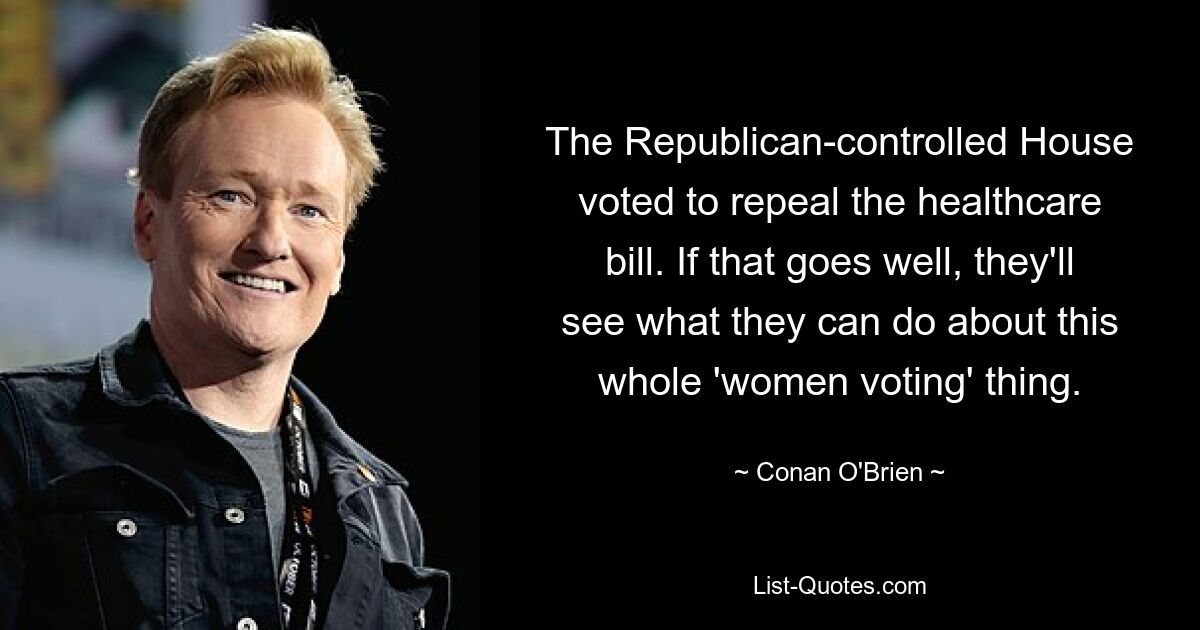 The Republican-controlled House voted to repeal the healthcare bill. If that goes well, they'll see what they can do about this whole 'women voting' thing.

~ Conan O'Brien ~

List-Quotes.com